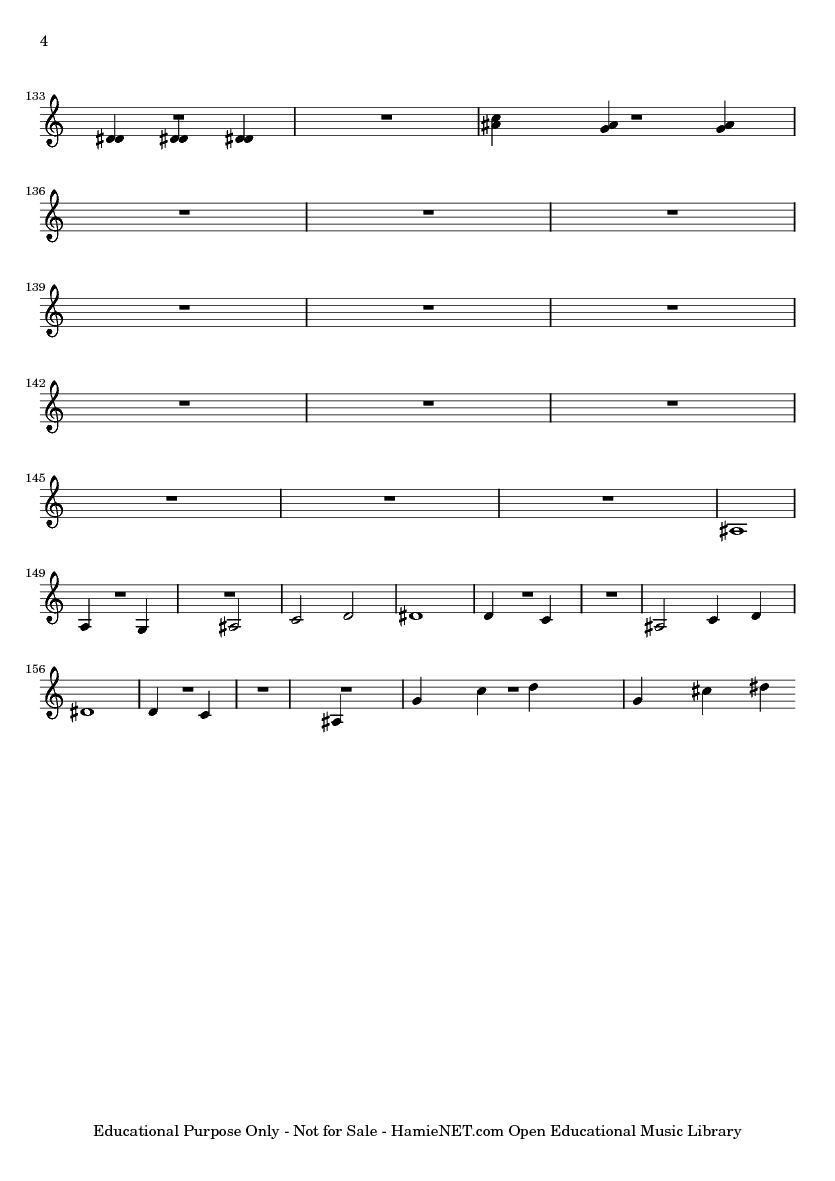 4

133

136

139

142

145

149

156

Educational Purpose Only - Not for Sale - HamieNET.com Open Educational Music Library